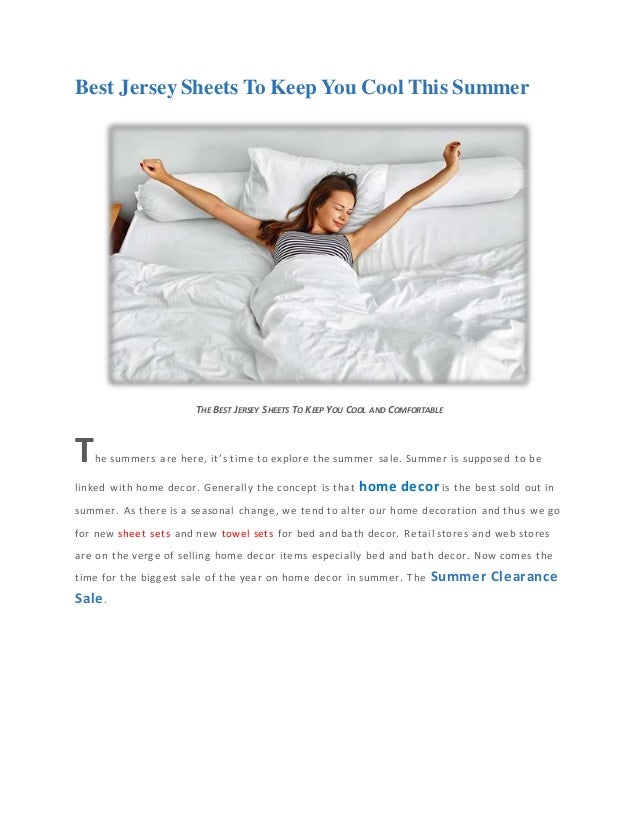 Best Jersey Sheets To Keep You Cool This Summer

THE BEST JERSEY SHEETS TO KEEP YOU COOL AND COMFORTABLE

The summers are here, it's time to explore the summer sale. Summer is supposed to be linked with home decor. Generally the concept is that home decor is the best sold out in summer. As there is a seasonal change, we tend to alter our home decoration and thus we go for new sheet sets and new towel sets for bed and bath decor. Retail stores and web stores are on the verge of selling home decor items especially bed and bath decor. Now comes the time for the biggest sale of the year on home decor in summer. The Summer Clearance Sale.